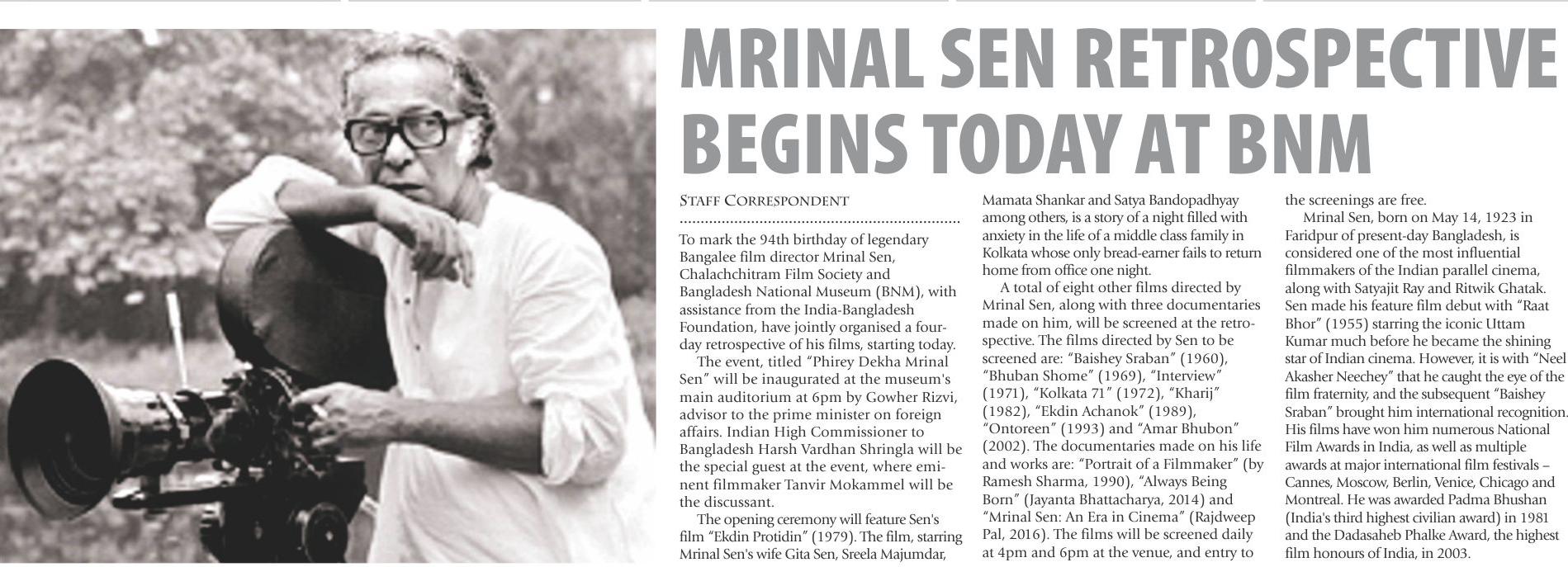 MRINAL SEN RETROSPECTIVE BEGINS TODAY AT BNM

STAFF CORRESPONDENT

To mark the 94th birthday of legendary Bangalee film director Mrinal Sen, Chalachchitram Film Society and Bangladesh National Museum (BNM), with assistance from the India-Bangladesh Foundation, have jointly organised a four-day retrospective of his films, starting today.

The event, titled "Phirey Dekha Mrinal Sen" will be inaugurated at the museum's main auditorium at 6pm by Gowher Rizvi, advisor to the prime minister on foreign affairs. Indian High Commissioner to Bangladesh Harsh Vardhan Shringla will be the special guest at the event, where eminent filmmaker Tanvir Mokammel will be the discussant.

The opening ceremony will feature Sen's film "Ekdin Protidin" (1979). The film, starring Mrinal Sen's wife Gita Sen, Sreela Majumdar, Mamata Shankar and Satya Bandopadhyay among others, is a story of a night filled with anxiety in the life of a middle class family in Kolkata whose only bread-earner fails to return home from office one night.

A total of eight other films directed by Mrinal Sen, along with three documentaries made on him, will be screened at the retrospective. The films directed by Sen to be screened are: "Baishey Sraban" (1960), "Bhuban Shome" (1969), "Interview" (1971), "Kolkata 71" (1972), "Kharij" (1982), "Ekdin Achanok" (1989), "Ontoreen" (1993) and "Amar Bhubon" (2002). The documentaries made on his life and works are: "Portrait of a Filmmaker" (by Ramesh Sharma, 1990), "Always Being Born" (Jayanta Bhattacharya, 2014) and "Mrinal Sen: An Era in Cinema" (Rajdweep Pal, 2016). The films will be screened daily at 4pm and 6pm at the venue, and entry to the screenings are free.

Mrinal Sen, born on May 14, 1923 in Faridpur of present-day Bangladesh, is considered one of the most influential filmmakers of the Indian parallel cinema, along with Satyajit Ray and Ritwik Ghatak. Sen made his feature film debut with "Raat Bhor" (1955) starring the iconic Uttam Kumar much before he became the shining star of Indian cinema. However, it is with "Neel Akasher Neechey" that he caught the eye of the film fraternity, and the subsequent "Baishey Sraban" brought him international recognition. His films have won him numerous National Film Awards in India, as well as multiple awards at major international film festivals – Cannes, Moscow, Berlin, Venice, Chicago and Montreal. He was awarded Padma Bhushan (India's third highest civilian award) in 1981 and the Dadasaheb Phalke Award, the highest film honours of India, in 2003.